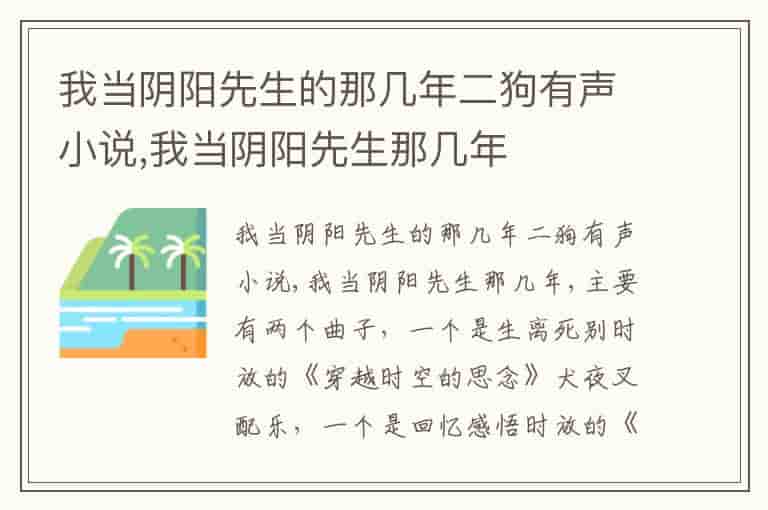 我当阴阳先生的那几年二狗有声小说,我当阴阳先生那几年

我当阴阳先生的那几年二狗有声小说,我当阴阳先生那几年,主要有两个曲子,一个是生离死别时放的《穿越时空的思念》犬夜叉配乐,一个是回忆感悟时放的《